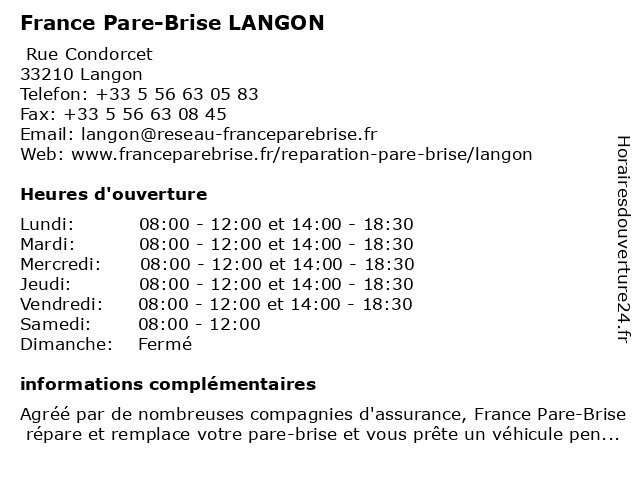 France Pare-Brise LANGON

Rue Condorcet
33210 Langon
Telefon: +33 5 56 63 05 83
Fax: +33 5 56 63 08 45
Email: langon@reseau-franceparebrise.fr
Web: www.franceparebrise.fr/reparation-pare-brise/langon

Heures d'ouverture

| | |
|---|---|
| Lundi: | 08:00 - 12:00 et 14:00 - 18:30 |
| Mardi: | 08:00 - 12:00 et 14:00 - 18:30 |
| Mercredi: | 08:00 - 12:00 et 14:00 - 18:30 |
| Jeudi: | 08:00 - 12:00 et 14:00 - 18:30 |
| Vendredi: | 08:00 - 12:00 et 14:00 - 18:30 |
| Samedi: | 08:00 - 12:00 |
| Dimanche: | Fermé |

informations complémentaires

Agréé par de nombreuses compagnies d'assurance, France Pare-Brise répare et remplace votre pare-brise et vous prête un véhicule pen...

Horairesdouverture24.fr